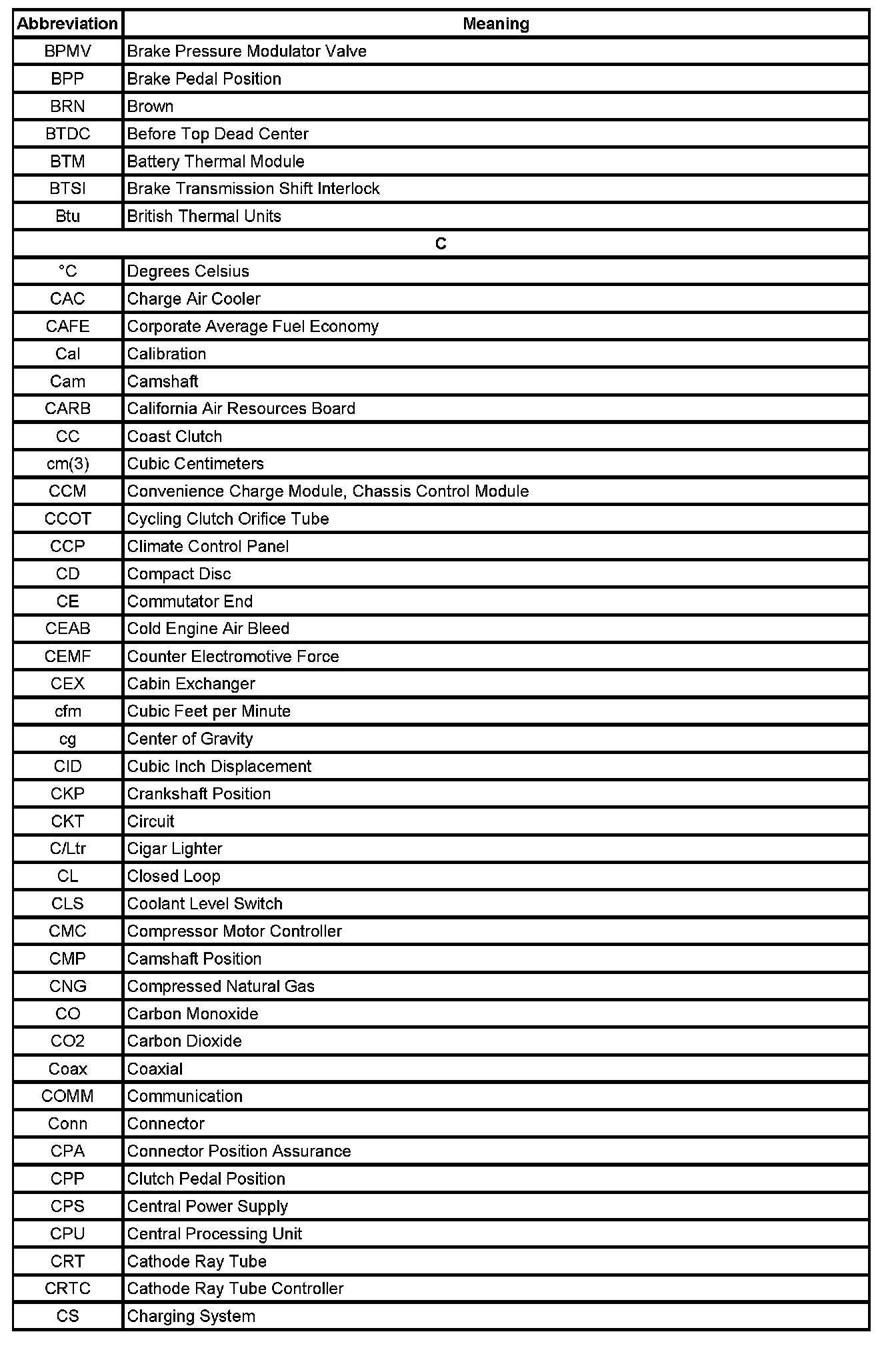 | Abbreviation | Meaning |
|---|---|
| BPMV | Brake Pressure Modulator Valve |
| BPP | Brake Pedal Position |
| BRN | Brown |
| BTDC | Before Top Dead Center |
| BTM | Battery Thermal Module |
| BTSI | Brake Transmission Shift Interlock |
| Btu | British Thermal Units |
| C | |
| °C | Degrees Celsius |
| CAC | Charge Air Cooler |
| CAFE | Corporate Average Fuel Economy |
| Cal | Calibration |
| Cam | Camshaft |
| CARB | California Air Resources Board |
| CC | Coast Clutch |
| cm(3) | Cubic Centimeters |
| CCM | Convenience Charge Module, Chassis Control Module |
| CCOT | Cycling Clutch Orifice Tube |
| CCP | Climate Control Panel |
| CD | Compact Disc |
| CE | Commutator End |
| CEAB | Cold Engine Air Bleed |
| CEMF | Counter Electromotive Force |
| CEX | Cabin Exchanger |
| cfm | Cubic Feet per Minute |
| cg | Center of Gravity |
| CID | Cubic Inch Displacement |
| CKP | Crankshaft Position |
| CKT | Circuit |
| C/Ltr | Cigar Lighter |
| CL | Closed Loop |
| CLS | Coolant Level Switch |
| CMC | Compressor Motor Controller |
| CMP | Camshaft Position |
| CNG | Compressed Natural Gas |
| CO | Carbon Monoxide |
| CO2 | Carbon Dioxide |
| Coax | Coaxial |
| COMM | Communication |
| Conn | Connector |
| CPA | Connector Position Assurance |
| CPP | Clutch Pedal Position |
| CPS | Central Power Supply |
| CPU | Central Processing Unit |
| CRT | Cathode Ray Tube |
| CRTC | Cathode Ray Tube Controller |
| CS | Charging System |